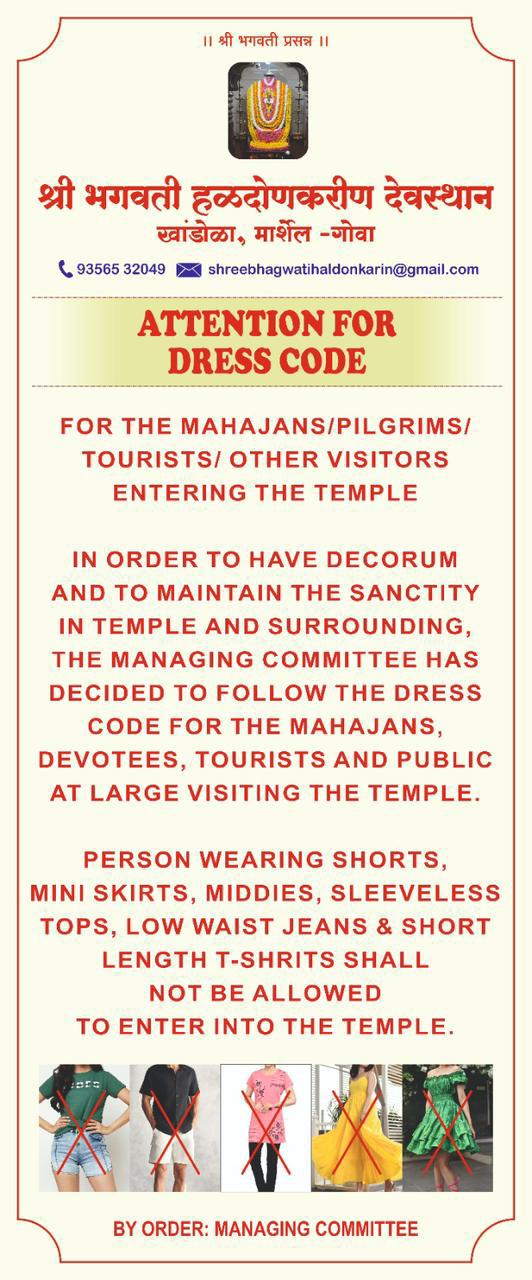 ॥ श्री भगवती प्रसन्न ॥

श्री भगवती हळदोणकरीण देवस्थान
खांडोळा, मार्शेल -गोवा

93565 32049 shreebhagwatihaldonkarin@gmail.com

ATTENTION FOR DRESS CODE

FOR THE MAHAJANS/PILGRIMS/ TOURISTS/ OTHER VISITORS ENTERING THE TEMPLE

IN ORDER TO HAVE DECORUM AND TO MAINTAIN THE SANCTITY IN TEMPLE AND SURROUNDING, THE MANAGING COMMITTEE HAS DECIDED TO FOLLOW THE DRESS CODE FOR THE MAHAJANS, DEVOTEES, TOURISTS AND PUBLIC AT LARGE VISITING THE TEMPLE.

PERSON WEARING SHORTS, MINI SKIRTS, MIDDIES, SLEEVELESS TOPS, LOW WAIST JEANS & SHORT LENGTH T-SHRITS SHALL NOT BE ALLOWED TO ENTER INTO THE TEMPLE.

BY ORDER: MANAGING COMMITTEE